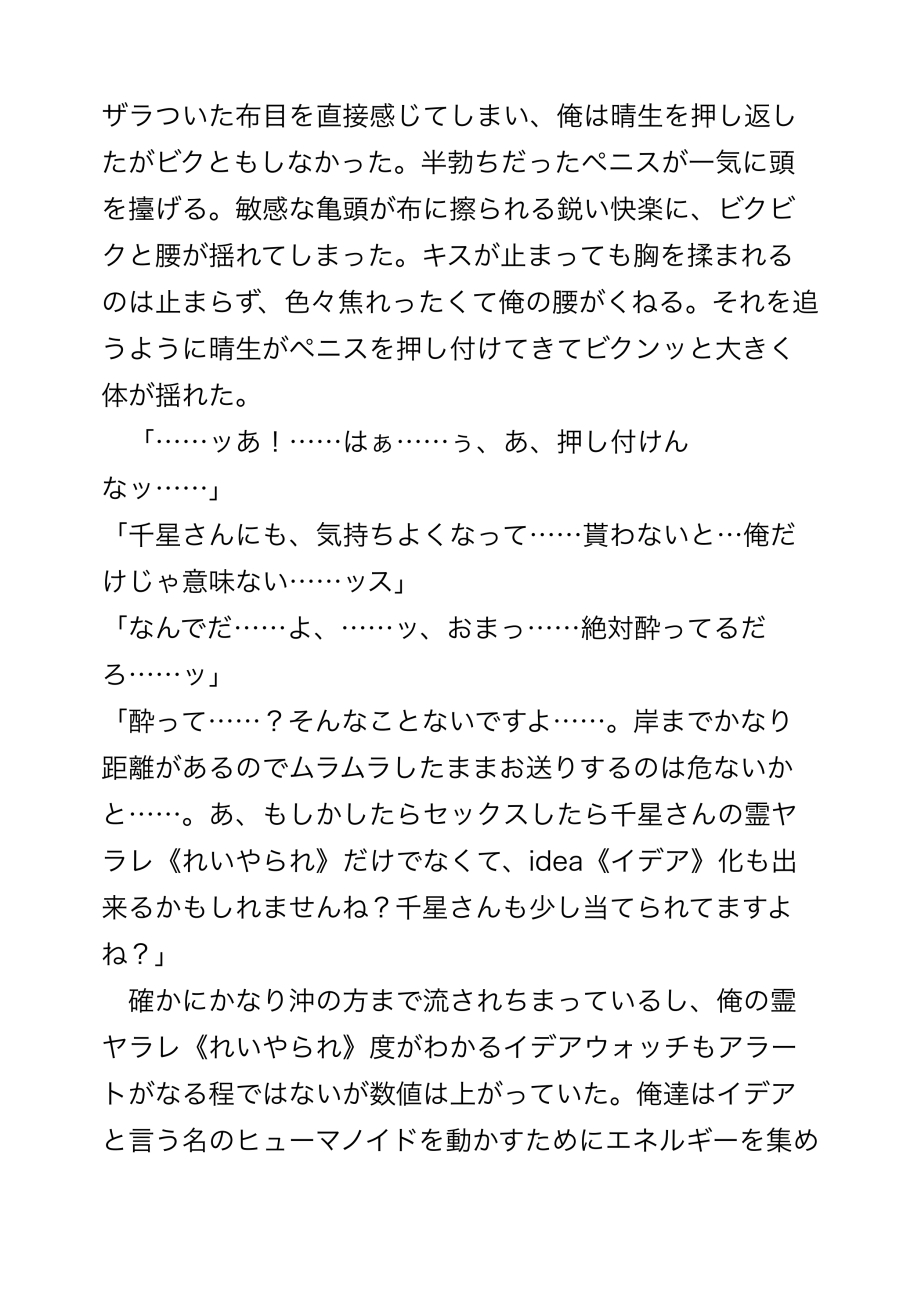 ザラついた布目を直接感じてしまい、俺は晴生を押し返したがビクともしなかった。半勃ちだったペニスが一気に頭を擡げる。敏感な亀頭が布に擦られる鋭い快楽に、ビクビクと腰が揺れてしまった。キスが止まっても胸を揉まれるのは止まらず、色々焦れったくて俺の腰がくねる。それを追うように晴生がペニスを押し付けてきてビクンッと大きく体が揺れた。
「……ッあ！……はぁ……ぅ、あ、押し付けんなッ……」
「千星さんにも、気持ちよくなって……貰わないと…俺だけじゃ意味ない……ッス」
「なんでだ……よ、……ッ、おまっ……絶対酔ってるだろ……ッ」
「酔って……？そんなことないですよ……。岸までかなり距離があるのでムラムラしたままお送りするのは危ないかと……。あ、もしかしたらセックスしたら千星さんの霊ヤラレ《れいやられ》だけでなくて、idea《イデア》化も出来るかもしれませんね？千星さんも少し当てられてますよね？」
確かにかなり沖の方まで流されちまっているし、俺の霊ヤラレ《れいやられ》度がわかるイデアウォッチもアラートがなる程ではないが数値は上がっていた。俺達はイデアと言う名のヒューマノイドを動かすためにエネルギーを集め